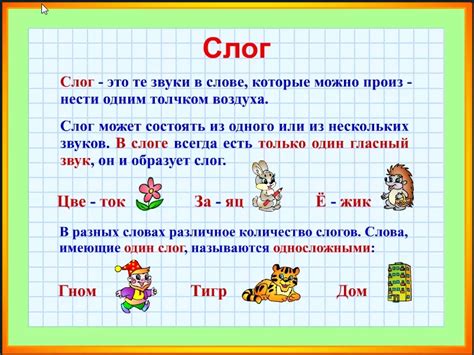 Слог

Слог - это те звуки в слове, которые можно произ - нести одним толчком воздуха.

Слог может состоять из одного или из нескольких звуков. В слоге всегда есть только один гласный звук, он и образует слог.

Цве - ток За - яц Ё - жик

В разных словах различное количество слогов. Слова, имеющие один слог, называются односложными:

Гном Тигр Дом